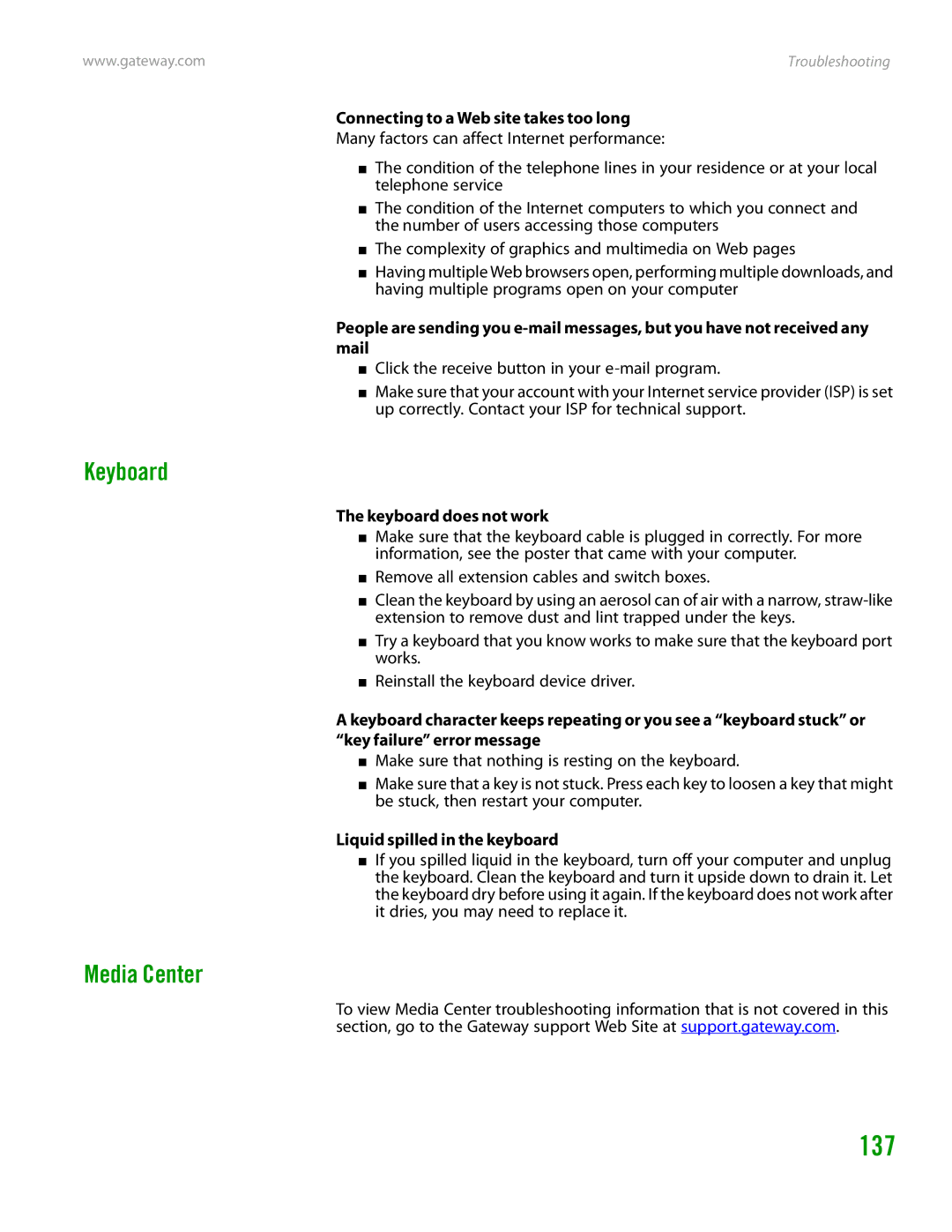 www.gateway.com

Troubleshooting

Connecting to a Web site takes too long
Many factors can affect Internet performance:

■ The condition of the telephone lines in your residence or at your local telephone service
■ The condition of the Internet computers to which you connect and the number of users accessing those computers
■ The complexity of graphics and multimedia on Web pages
■ Having multiple Web browsers open, performing multiple downloads, and having multiple programs open on your computer

People are sending you e-mail messages, but you have not received any mail
■ Click the receive button in your e-mail program.
■ Make sure that your account with your Internet service provider (ISP) is set up correctly. Contact your ISP for technical support.

Keyboard

The keyboard does not work
■ Make sure that the keyboard cable is plugged in correctly. For more information, see the poster that came with your computer.
■ Remove all extension cables and switch boxes.
■ Clean the keyboard by using an aerosol can of air with a narrow, straw-like extension to remove dust and lint trapped under the keys.
■ Try a keyboard that you know works to make sure that the keyboard port works.
■ Reinstall the keyboard device driver.

A keyboard character keeps repeating or you see a “keyboard stuck” or “key failure” error message
■ Make sure that nothing is resting on the keyboard.
■ Make sure that a key is not stuck. Press each key to loosen a key that might be stuck, then restart your computer.

Liquid spilled in the keyboard
■ If you spilled liquid in the keyboard, turn off your computer and unplug the keyboard. Clean the keyboard and turn it upside down to drain it. Let the keyboard dry before using it again. If the keyboard does not work after it dries, you may need to replace it.

Media Center

To view Media Center troubleshooting information that is not covered in this section, go to the Gateway support Web Site at support.gateway.com.

137